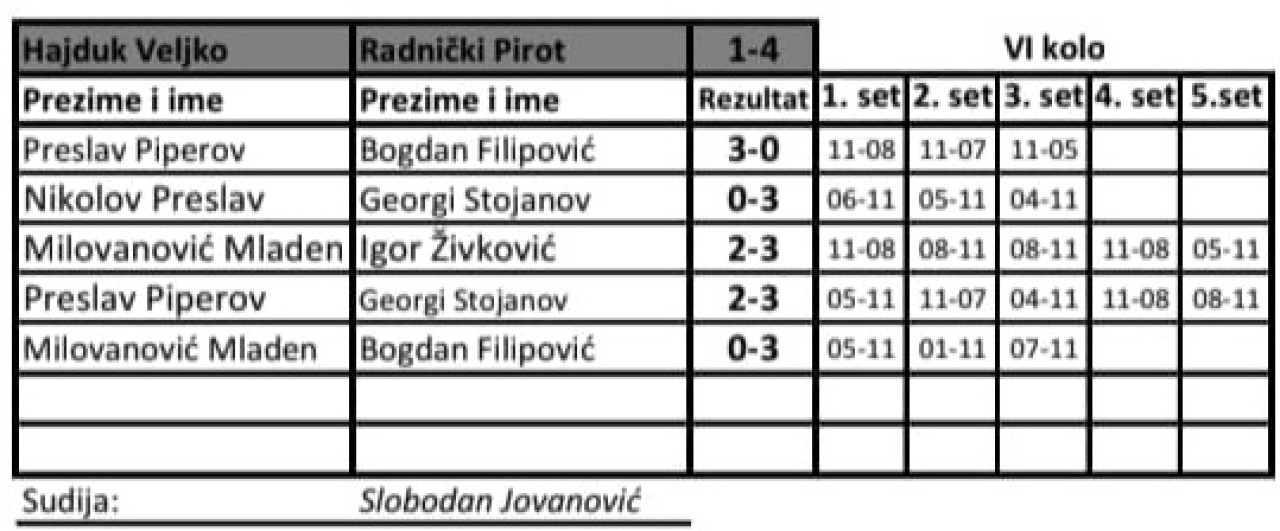 | Hajduk Veljko | Radnički Pirot | 1-4 | VI kolo | | | | |
|---|---|---|---|---|---|---|---|
| Prezime i ime | Prezime i ime | Rezultat | 1. set | 2. set | 3. set | 4. set | 5.set |
| Preslav Piperov | Bogdan Filipović | 3-0 | 11-08 | 11-07 | 11-05 | | |
| Nikolov Preslav | Georgi Stojanov | 0-3 | 06-11 | 05-11 | 04-11 | | |
| Milovanović Mladen | Igor Živković | 2-3 | 11-08 | 08-11 | 08-11 | 11-08 | 05-11 |
| Preslav Piperov | Georgi Stojanov | 2-3 | 05-11 | 11-07 | 04-11 | 11-08 | 08-11 |
| Milovanović Mladen | Bogdan Filipović | 0-3 | 05-11 | 01-11 | 07-11 | | |
| | | | | | | | |
| | | | | | | | |

Sudija: Slobodan Jovanović